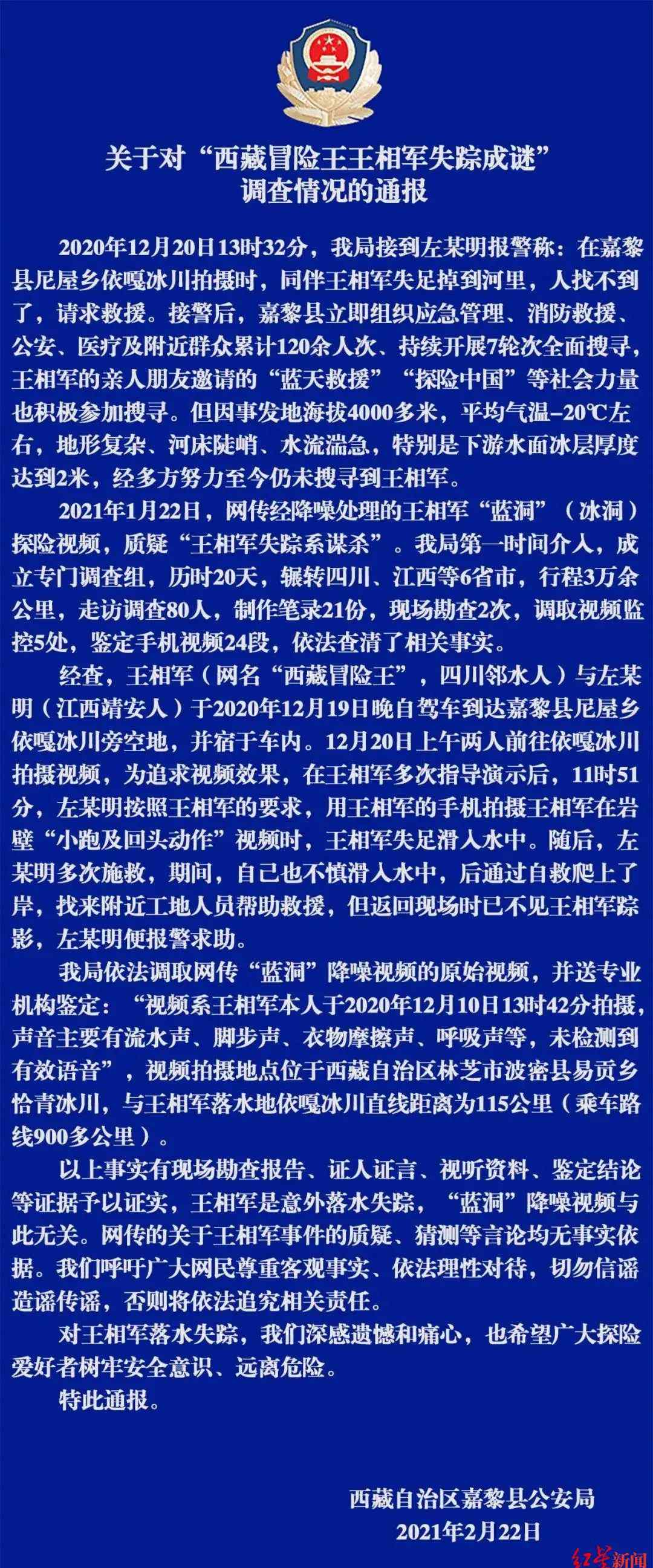 关于对“西藏冒险王王相军失踪成谜”
调查情况的通报

2020年12月20日13时32分，我局接到左某明报警称：在嘉黎县尼屋乡依嘎冰川拍摄时，同伴王相军失足掉到河里，人找不到了，请求救援。接警后，嘉黎县立即组织应急管理、消防救援、公安、医疗及附近群众累计120余人次、持续开展7轮次全面搜寻，王相军的亲人朋友邀请的“蓝天救援”“探险中国”等社会力量也积极参加搜寻。但因事发地海拔4000多米，平均气温-20℃左右，地形复杂、河床陡峭、水流湍急，特别是下游水面冰层厚度达到2米，经多方努力至今仍未搜寻到王相军。

2021年1月22日，网传经降噪处理的王相军“蓝洞”（冰洞）探险视频，质疑“王相军失踪系谋杀”。我局第一时间介入，成立专门调查组，历时20天，辗转四川、江西等6省市，行程3万余公里，走访调查80人，制作笔录21份，现场勘查2次，调取视频监控5处，鉴定手机视频24段，依法查清了相关事实。

经查，王相军（网名“西藏冒险王”，四川邻水人）与左某明（江西靖安人）于2020年12月19日晚自驾车到达嘉黎县尼屋乡依嘎冰川旁空地，并宿于车内。12月20日上午两人前往依嘎冰川拍摄视频，为追求视频效果，在王相军多次指导演示后，11时51分，左某明按照王相军的要求，用王相军的手机拍摄王相军在岩壁“小跑及回头动作”视频时，王相军失足滑入水中。随后，左某明多次施救，期间，自己也不慎滑入水中，后通过自救爬上了岸，找来附近工地人员帮助救援，但返回现场时已不见王相军踪影，左某明便报警求助。

我局依法调取网传“蓝洞”降噪视频的原始视频，并送专业机构鉴定：“视频系王相军本人于2020年12月10日13时42分拍摄，声音主要有流水声、脚步声、衣物摩擦声、呼吸声等，未检测到有效语音”，视频拍摄地点位于西藏自治区林芝市波密县易贡乡恰青冰川，与王相军落水地依嘎冰川直线距离为115公里（乘车路线900多公里）。

以上事实有现场勘查报告、证人证言、视听资料、鉴定结论等证据予以证实，王相军是意外落水失踪，“蓝洞”降噪视频与此无关。网传的关于王相军事件的质疑、猜测等言论均无事实依据。我们呼吁广大网民尊重客观事实、依法理性对待，切勿信谣造谣传谣，否则将依法追究相关责任。

对王相军落水失踪，我们深感遗憾和痛心，也希望广大探险爱好者树牢安全意识、远离危险。

特此通报。

西藏自治区嘉黎县公安局
2021年2月22日

红星新闻